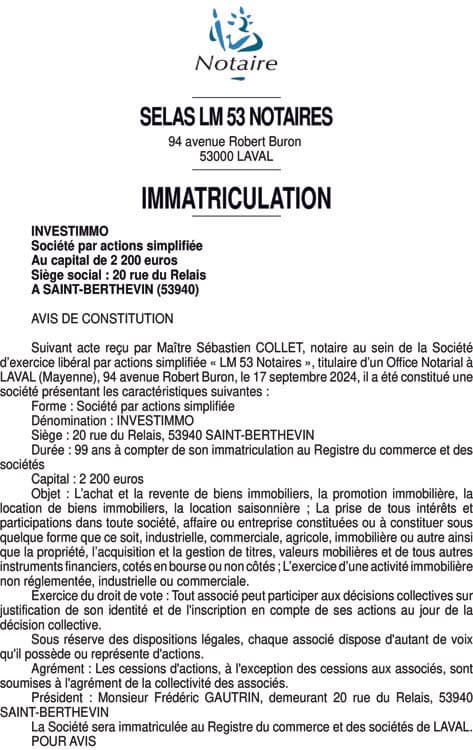 Notaire

SELAS LM 53 NOTAIRES
94 avenue Robert Buron
53000 LAVAL

IMMATRICULATION

INVESTIMMO
Société par actions simplifiée
Au capital de 2 200 euros
Siège social : 20 rue du Relais
A SAINT-BERTHEVIN (53940)

AVIS DE CONSTITUTION

Suivant acte reçu par Maître Sébastien COLLET, notaire au sein de la Société d'exercice libéral par actions simplifiée « LM 53 Notaires », titulaire d'un Office Notarial à LAVAL (Mayenne), 94 avenue Robert Buron, le 17 septembre 2024, il a été constitué une société présentant les caractéristiques suivantes :
Forme : Société par actions simplifiée
Dénomination : INVESTIMMO
Siège : 20 rue du Relais, 53940 SAINT-BERTHEVIN
Durée : 99 ans à compter de son immatriculation au Registre du commerce et des sociétés
Capital : 2 200 euros
Objet : L'achat et la revente de biens immobiliers, la promotion immobilière, la location de biens immobiliers, la location saisonnière ; La prise de tous intérêts et participations dans toute société, affaire ou entreprise constituées ou à constituer sous quelque forme que ce soit, industrielle, commerciale, agricole, immobilière ou autre ainsi que la propriété, l'acquisition et la gestion de titres, valeurs mobilières et de tous autres instruments financiers, cotés en bourse ou non côtés ; L'exercice d'une activité immobilière non réglementée, industrielle ou commerciale.
Exercice du droit de vote : Tout associé peut participer aux décisions collectives sur justification de son identité et de l'inscription en compte de ses actions au jour de la décision collective.
Sous réserve des dispositions légales, chaque associé dispose d'autant de voix qu'il possède ou représente d'actions.
Agrément : Les cessions d'actions, à l'exception des cessions aux associés, sont soumises à l'agrément de la collectivité des associés.
Président : Monsieur Frédéric GAUTRIN, demeurant 20 rue du Relais, 53940 SAINT-BERTHEVIN
La Société sera immatriculée au Registre du commerce et des sociétés de LAVAL.
POUR AVIS